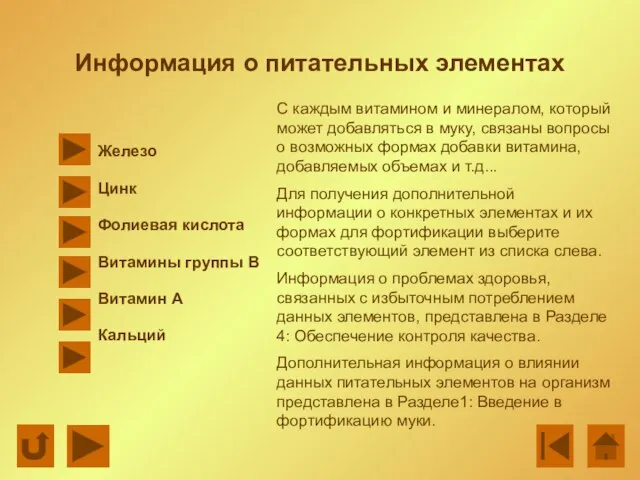 Информация о питательных элементах

Железо

Цинк

Фолиевая кислота

Витамины группы В

Витамин А

Кальций

С каждым витамином и минералом, который может добавляться в муку, связаны вопросы о возможных формах добавки витамина, добавляемых объемах и т.д...

Для получения дополнительной информации о конкретных элементах и их формах для фортификации выберите соответствующий элемент из списка слева.

Информация о проблемах здоровья, связанных с избыточным потреблением данных элементов, представлена в Разделе 4: Обеспечение контроля качества.

Дополнительная информация о влиянии данных питательных элементов на организм представлена в Разделе1: Введение в фортификацию муки.